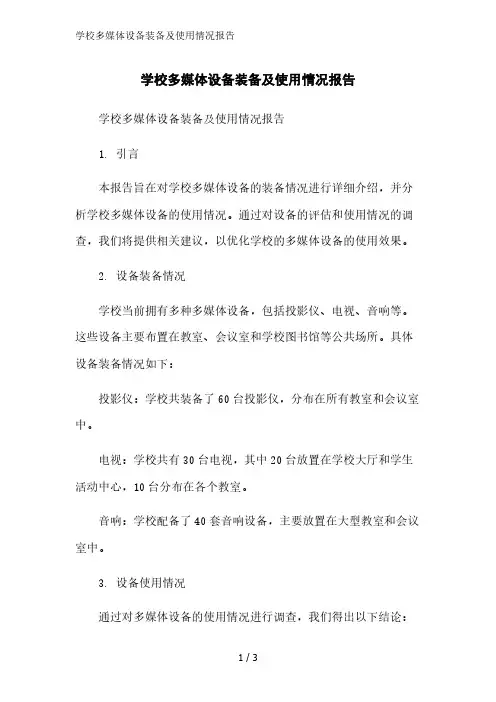 学校多媒体设备装备及使用情况报告

学校多媒体设备装备及使用情况报告

学校多媒体设备装备及使用情况报告

1. 引言

本报告旨在对学校多媒体设备的装备情况进行详细介绍，并分析学校多媒体设备的使用情况。通过对设备的评估和使用情况的调查，我们将提供相关建议，以优化学校的多媒体设备的使用效果。

2. 设备装备情况

学校当前拥有多种多媒体设备，包括投影仪、电视、音响等。这些设备主要布置在教室、会议室和学校图书馆等公共场所。具体设备装备情况如下：

投影仪：学校共装备了60台投影仪，分布在所有教室和会议室中。

电视：学校共有30台电视，其中20台放置在学校大厅和学生活动中心，10台分布在各个教室。

音响：学校配备了40套音响设备，主要放置在大型教室和会议室中。

3. 设备使用情况

通过对多媒体设备的使用情况进行调查，我们得出以下结论：

1 / 3